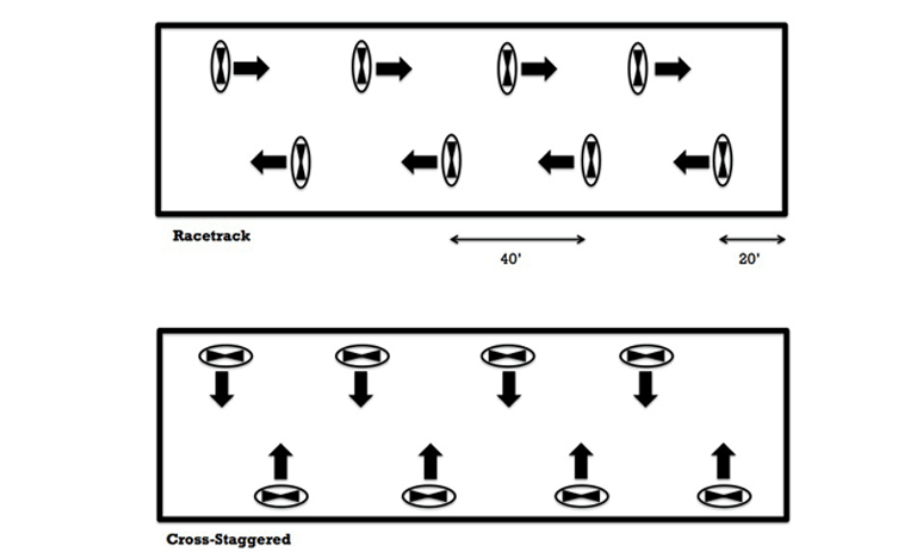 Racetrack

40'

20'

Cross-Staggered